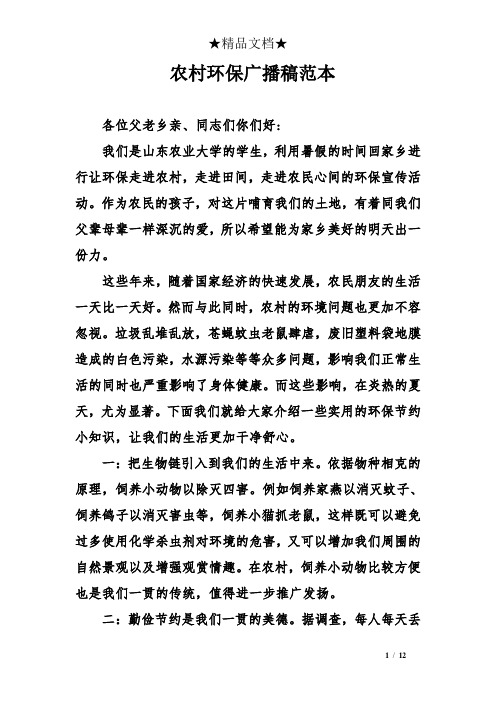 ★精品文档★

农村环保广播稿范本

各位父老乡亲、同志们你们好:

我们是山东农业大学的学生，利用暑假的时间回家乡进行让环保走进农村，走进田间，走进农民心间的环保宣传活动。作为农民的孩子，对这片哺育我们的土地，有着同我们父辈母辈一样深沉的爱，所以希望能为家乡美好的明天出一份力。

这些年来，随着国家经济的快速发展，农民朋友的生活一天比一天好。然而与此同时，农村的环境问题也更加不容忽视。垃圾乱堆乱放，苍蝇蚊虫老鼠肆虐，废旧塑料袋地膜造成的白色污染，水源污染等等众多问题，影响我们正常生活的同时也严重影响了身体健康。而这些影响，在炎热的夏天，尤为显著。下面我们就给大家介绍一些实用的环保节约小知识，让我们的生活更加干净舒心。

一：把生物链引入到我们的生活中来。依据物种相克的原理，饲养小动物以除灭四害。例如饲养家燕以消灭蚊子、饲养鸽子以消灭害虫等，饲养小猫抓老鼠，这样既可以避免过多使用化学杀虫剂对环境的危害，又可以增加我们周围的自然景观以及增强观赏情趣。在农村，饲养小动物比较方便也是我们一贯的传统，值得进一步推广发扬。

二：勤俭节约是我们一贯的美德。据调查，每人每天丢

1 / 12